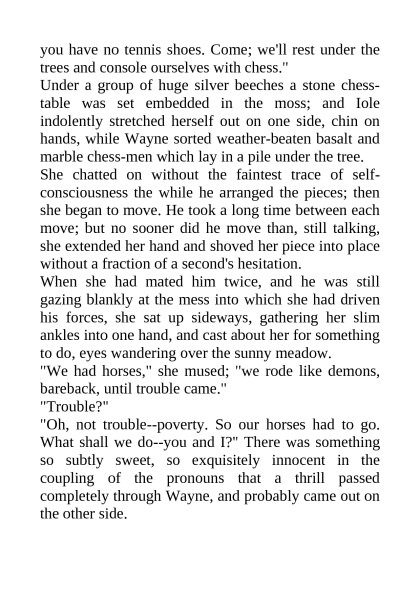 you have no tennis shoes. Come; we'll rest under the trees and console ourselves with chess."

Under a group of huge silver beeches a stone chess-table was set embedded in the moss; and Iole indolently stretched herself out on one side, chin on hands, while Wayne sorted weather-beaten basalt and marble chess-men which lay in a pile under the tree.

She chatted on without the faintest trace of self-consciousness the while he arranged the pieces; then she began to move. He took a long time between each move; but no sooner did he move than, still talking, she extended her hand and shoved her piece into place without a fraction of a second's hesitation.

When she had mated him twice, and he was still gazing blankly at the mess into which she had driven his forces, she sat up sideways, gathering her slim ankles into one hand, and cast about her for something to do, eyes wandering over the sunny meadow.

"We had horses," she mused; "we rode like demons, bareback, until trouble came."

"Trouble?"

"Oh, not trouble--poverty. So our horses had to go. What shall we do--you and I?" There was something so subtly sweet, so exquisitely innocent in the coupling of the pronouns that a thrill passed completely through Wayne, and probably came out on the other side.